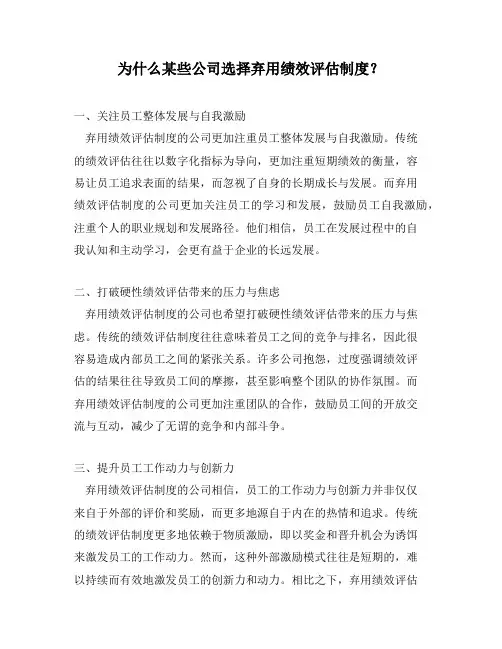 为什么某些公司选择弃用绩效评估制度？

一、关注员工整体发展与自我激励

弃用绩效评估制度的公司更加注重员工整体发展与自我激励。传统的绩效评估往往以数字化指标为导向，更加注重短期绩效的衡量，容易让员工追求表面的结果，而忽视了自身的长期成长与发展。而弃用绩效评估制度的公司更加关注员工的学习和发展，鼓励员工自我激励，注重个人的职业规划和发展路径。他们相信，员工在发展过程中的自我认知和主动学习，会更有益于企业的长远发展。

二、打破硬性绩效评估带来的压力与焦虑

弃用绩效评估制度的公司也希望打破硬性绩效评估带来的压力与焦虑。传统的绩效评估制度往往意味着员工之间的竞争与排名，因此很容易造成内部员工之间的紧张关系。许多公司抱怨，过度强调绩效评估的结果往往导致员工间的摩擦，甚至影响整个团队的协作氛围。而弃用绩效评估制度的公司更加注重团队的合作，鼓励员工间的开放交流与互动，减少了无谓的竞争和内部斗争。

三、提升员工工作动力与创新力

弃用绩效评估制度的公司相信，员工的工作动力与创新力并非仅仅来自于外部的评价和奖励，而更多地源自于内在的热情和追求。传统的绩效评估制度更多地依赖于物质激励，即以奖金和晋升机会为诱饵来激发员工的工作动力。然而，这种外部激励模式往往是短期的，难以持续而有效地激发员工的创新力和动力。相比之下，弃用绩效评估